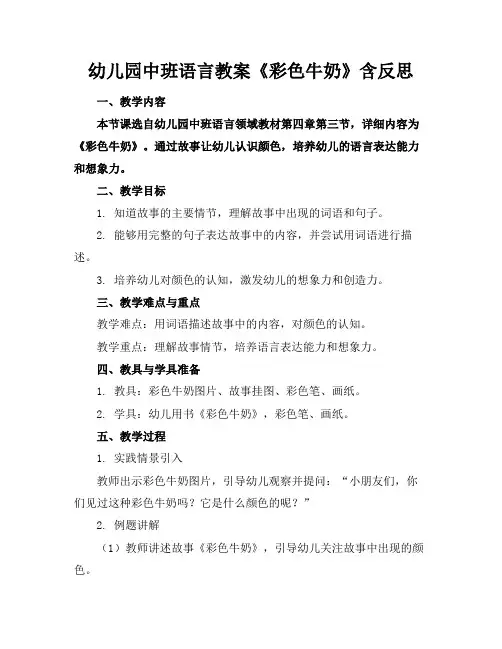 幼儿园中班语言教案《彩色牛奶》含反思

一、教学内容

本节课选自幼儿园中班语言领域教材第四章第三节，详细内容为《彩色牛奶》。通过故事让幼儿认识颜色，培养幼儿的语言表达能力和想象力。

二、教学目标

1. 知道故事的主要情节，理解故事中出现的词语和句子。

2. 能够用完整的句子表达故事中的内容，并尝试用词语进行描述。

3. 培养幼儿对颜色的认知，激发幼儿的想象力和创造力。

三、教学难点与重点

教学难点：用词语描述故事中的内容，对颜色的认知。

教学重点：理解故事情节，培养语言表达能力和想象力。

四、教具与学具准备

1. 教具：彩色牛奶图片、故事挂图、彩色笔、画纸。

2. 学具：幼儿用书《彩色牛奶》，彩色笔、画纸。

五、教学过程

1. 实践情景引入

教师出示彩色牛奶图片，引导幼儿观察并提问：“小朋友们，你们见过这种彩色牛奶吗？它是什么颜色的呢？”

2. 例题讲解

（1）教师讲述故事《彩色牛奶》，引导幼儿关注故事中出现的颜色。